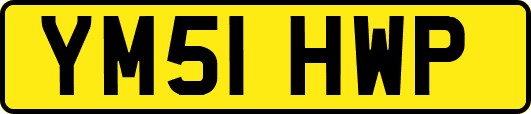 YM51 HWP